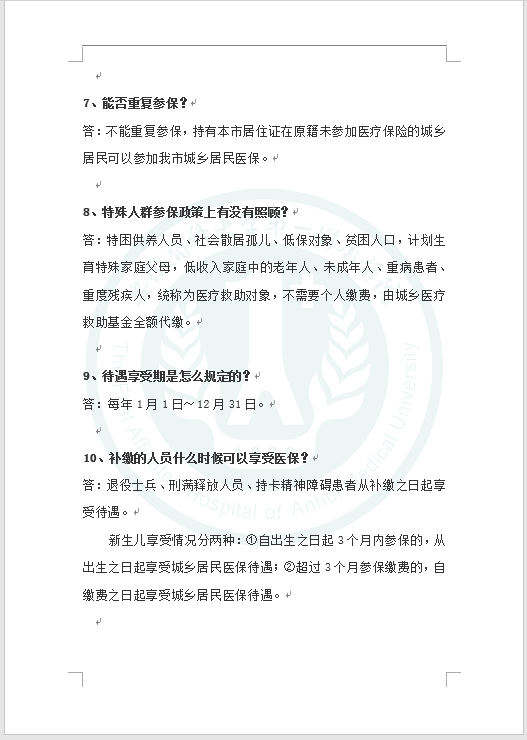 7、能否重复参保？

答：不能重复参保，持有本市居住证在原籍未参加医疗保险的城乡居民可以参加我市城乡居民医保。

8、特殊人群参保政策上有没有照顾？

答：特困供养人员、社会散居孤儿、低保对象、贫困人口，计划生育特殊家庭父母，低收入家庭中的老年人、未成年人、重病患者、重度残疾人，统称为医疗救助对象，不需要个人缴费，由城乡医疗救助基金全额代缴。

9、待遇享受期是怎么规定的？

答：每年 1 月 1 日～12 月 31 日。

10、补缴的人员什么时候可以享受医保？

答：退役士兵、刑满释放人员、持卡精神障碍患者从补缴之日起享受待遇。

新生儿享受情况分两种：①自出生之日起 3 个月内参保的，从出生之日起享受城乡居民医保待遇；②超过 3 个月参保缴费的，自缴费之日起享受城乡居民医保待遇。

The First Affiliated Hospital of Anhui Medical University